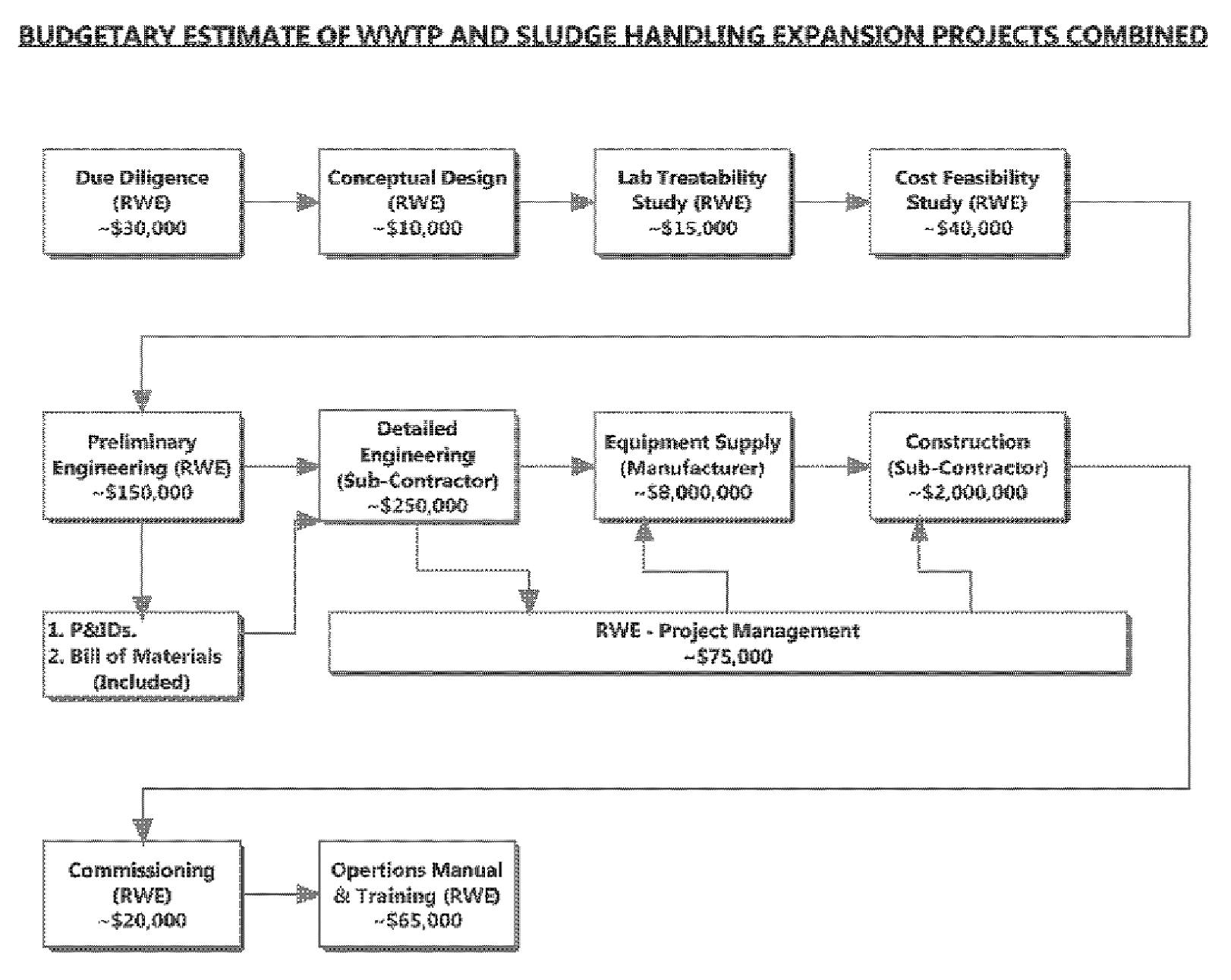 BUDGETARY ESTIMATE OF WWTP AND SLUDGE HANDLING EXPANSION PROJECTS COMBINED

Due Diligence (RWE) ~$30,000

Conceptual Design (RWE) ~$10,000

Lab Treatability Study (RWE) ~$15,000

Cost Feasibility Study (RWE) ~$40,000

Preliminary Engineering (RWE) ~$150,000

Detailed Engineering (Sub-Contractor) ~$250,000

Equipment Supply (Manufacturer) ~$8,000,000

Construction (Sub-Contractor) ~$2,000,000

1. P&IDs.
2. Bill of Materials (Included)

RWE - Project Management ~$75,000

Commissioning (RWE) ~$20,000

Opertions Manual & Training (RWE) ~$65,000